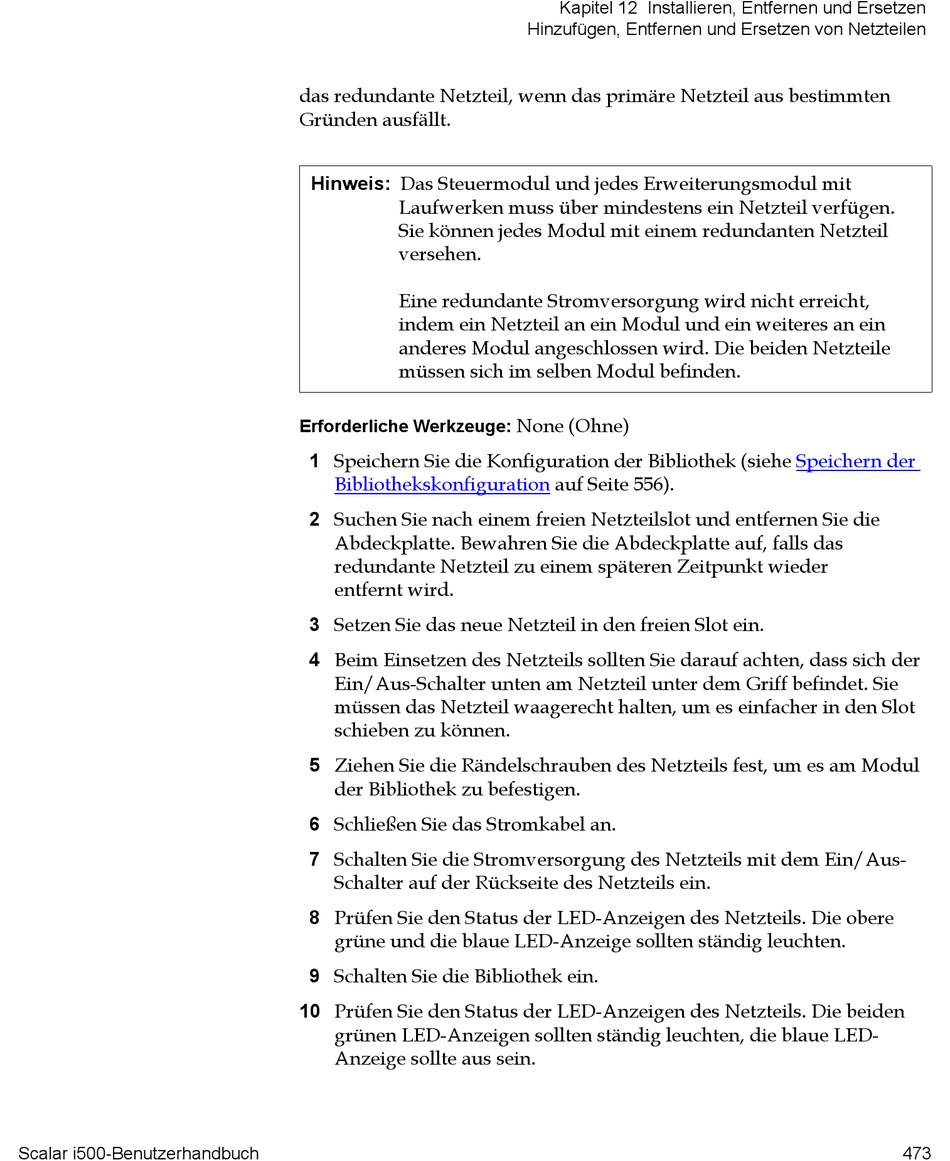 Kapitel 12 Installieren, Entfernen und Ersetzen
Hinzufügen, Entfernen und Ersetzen von Netzteilen

das redundante Netzteil, wenn das primäre Netzteil aus bestimmten Gründen ausfällt.

Hinweis: Das Steuermodul und jedes Erweiterungsmodul mit Laufwerken muss über mindestens ein Netzteil verfügen. Sie können jedes Modul mit einem redundanten Netzteil versehen.

Eine redundante Stromversorgung wird nicht erreicht, indem ein Netzteil an ein Modul und ein weiteres an ein anderes Modul angeschlossen wird. Die beiden Netzteile müssen sich im selben Modul befinden.

Erforderliche Werkzeuge: None (Ohne)

1 Speichern Sie die Konfiguration der Bibliothek (siehe Speichern der Bibliothekskonfiguration auf Seite 556).

2 Suchen Sie nach einem freien Netzteilslot und entfernen Sie die Abdeckplatte. Bewahren Sie die Abdeckplatte auf, falls das redundante Netzteil zu einem späteren Zeitpunkt wieder entfernt wird.

3 Setzen Sie das neue Netzteil in den freien Slot ein.

4 Beim Einsetzen des Netzteils sollten Sie darauf achten, dass sich der Ein/Aus-Schalter unten am Netzteil unter dem Griff befindet. Sie müssen das Netzteil waagerecht halten, um es einfacher in den Slot schieben zu können.

5 Ziehen Sie die Rändelschrauben des Netzteils fest, um es am Modul der Bibliothek zu befestigen.

6 Schließen Sie das Stromkabel an.

7 Schalten Sie die Stromversorgung des Netzteils mit dem Ein/Aus-Schalter auf der Rückseite des Netzteils ein.

8 Prüfen Sie den Status der LED-Anzeigen des Netzteils. Die obere grüne und die blaue LED-Anzeige sollten ständig leuchten.

9 Schalten Sie die Bibliothek ein.

10 Prüfen Sie den Status der LED-Anzeigen des Netzteils. Die beiden grünen LED-Anzeigen sollten ständig leuchten, die blaue LED-Anzeige sollte aus sein.

Scalar i500-Benutzerhandbuch 473